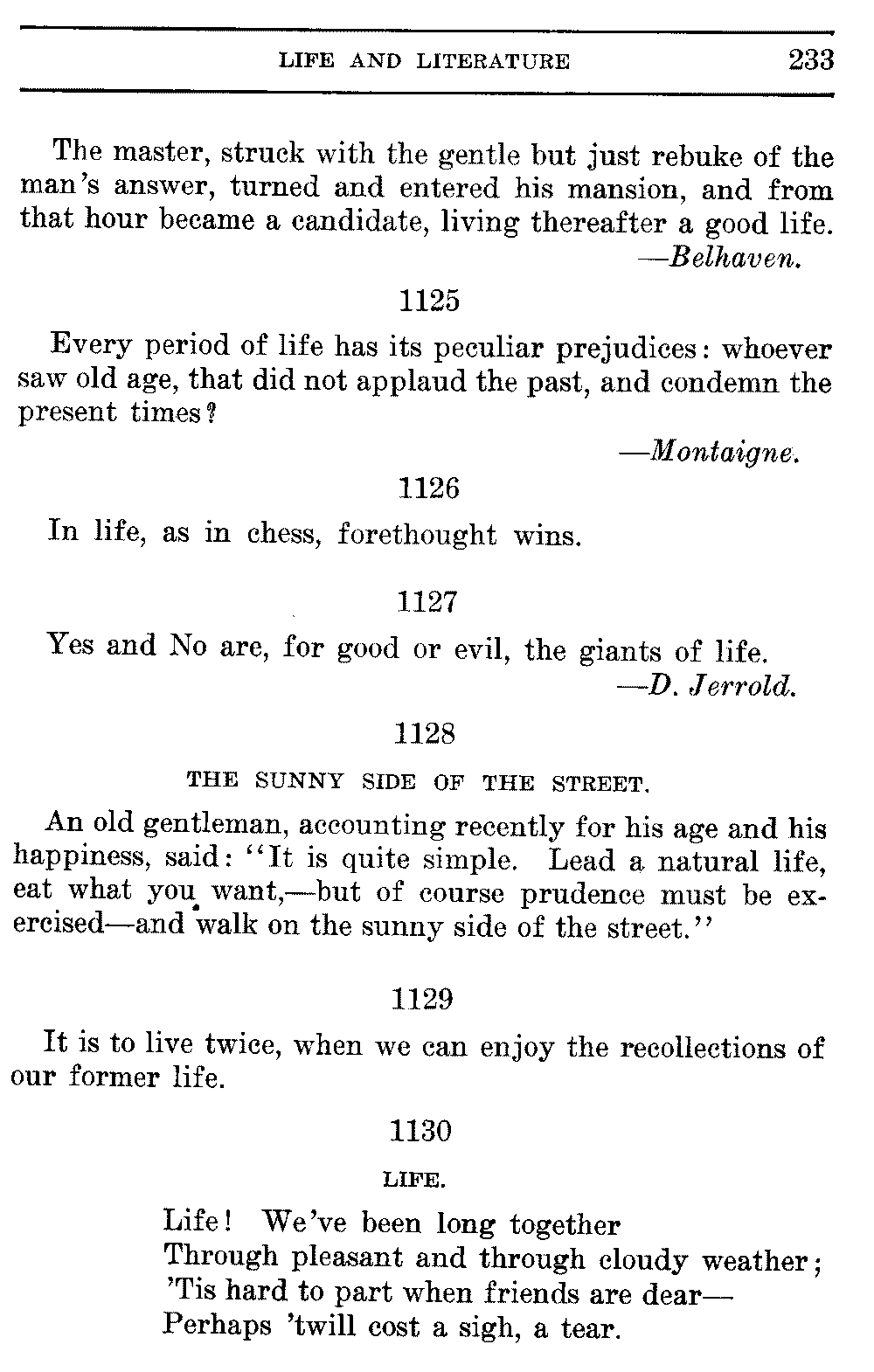 LIFE AND LITERATURE 233

The master, struck with the gentle but just rebuke of the man's answer, turned and entered his mansion, and from that hour became a candidate, living thereafter a good life.
—Belhaven.

1125

Every period of life has its peculiar prejudices: whoever saw old age, that did not applaud the past, and condemn the present times?

—Montaigne.

1126

In life, as in chess, forethought wins.

1127

Yes and No are, for good or evil, the giants of life.
—D. Jerrold.

1128

THE SUNNY SIDE OF THE STREET.

An old gentleman, accounting recently for his age and his happiness, said: "It is quite simple. Lead a natural life, eat what you want,—but of course prudence must be exercised—and walk on the sunny side of the street."

1129

It is to live twice, when we can enjoy the recollections of our former life.

1130

LIFE.

Life! We've been long together
Through pleasant and through cloudy weather;
'Tis hard to part when friends are dear—
Perhaps 'twill cost a sigh, a tear.